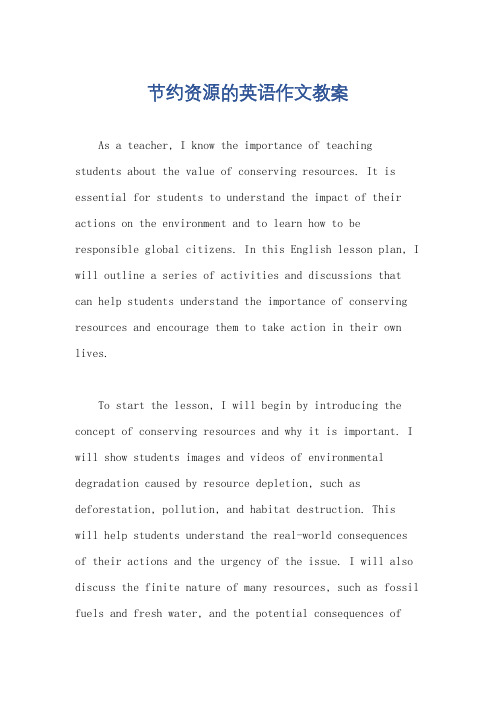 节约资源的英语作文教案

As a teacher, I know the importance of teaching students about the value of conserving resources. It is essential for students to understand the impact of their actions on the environment and to learn how to be responsible global citizens. In this English lesson plan, I will outline a series of activities and discussions that can help students understand the importance of conserving resources and encourage them to take action in their own lives.

To start the lesson, I will begin by introducing the concept of conserving resources and why it is important. I will show students images and videos of environmental degradation caused by resource depletion, such as deforestation, pollution, and habitat destruction. This will help students understand the real-world consequences of their actions and the urgency of the issue. I will also discuss the finite nature of many resources, such as fossil fuels and fresh water, and the potential consequences of